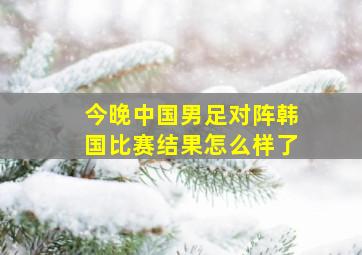 今晚中国男足对阵韩国比赛结果怎么样了